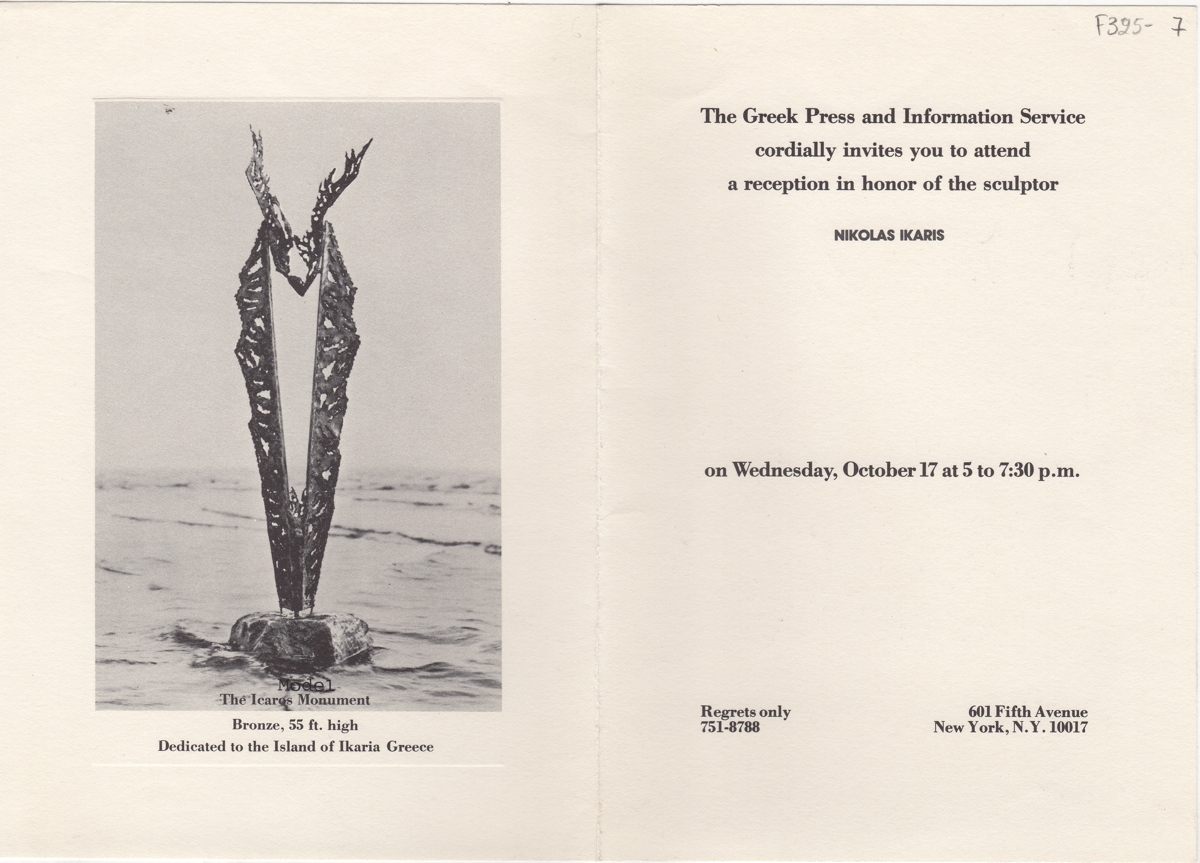 Model
The Icaros Monument
Bronze, 55 ft. high
Dedicated to the Island of Ikaria Greece

F395- 7

The Greek Press and Information Service
cordially invites you to attend
a reception in honor of the sculptor

NIKOLAS IKARIS

on Wednesday, October 17 at 5 to 7:30 p.m.

Regrets only
751-8788

601 Fifth Avenue
New York, N.Y. 10017